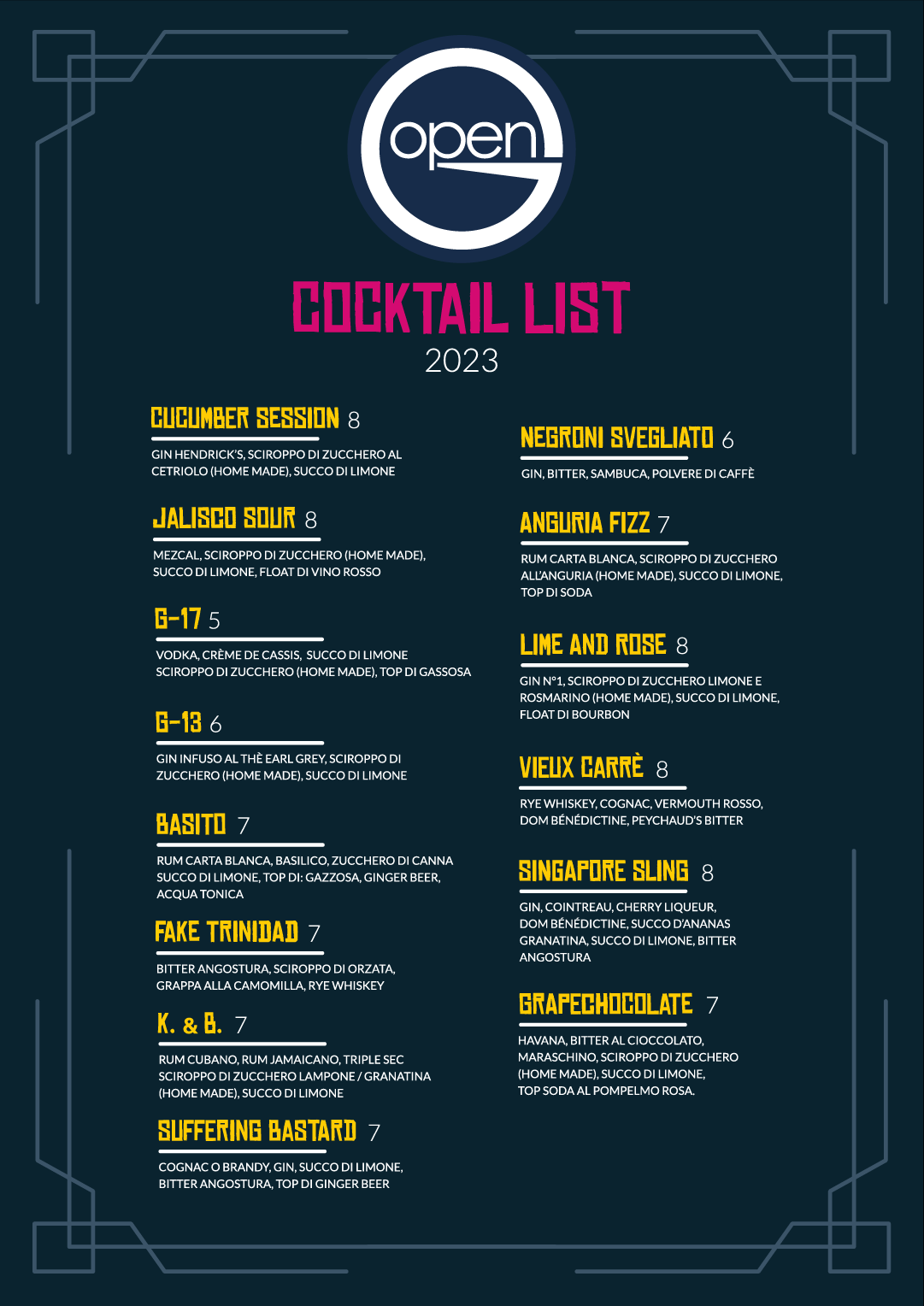 open

COCKTAIL LIST
2023

CUCUMBER SESSION 8
GIN HENDRICK'S, SCIROPPO DI ZUCCHERO AL CETRIOLO (HOME MADE), SUCCO DI LIMONE

JALISCO SOUR 8
MEZCAL, SCIROPPO DI ZUCCHERO (HOME MADE), SUCCO DI LIMONE, FLOAT DI VINO ROSSO

G-17 5
VODKA, CRÈME DE CASSIS, SUCCO DI LIMONE SCIROPPO DI ZUCCHERO (HOME MADE), TOP DI GASSOSA

G-13 6
GIN INFUSO AL THÈ EARL GREY, SCIROPPO DI ZUCCHERO (HOME MADE), SUCCO DI LIMONE

BASITO 7
RUM CARTA BLANCA, BASILICO, ZUCCHERO DI CANNA SUCCO DI LIMONE, TOP DI: GAZZOSA, GINGER BEER, ACQUA TONICA

FAKE TRINIDAD 7
BITTER ANGOSTURA, SCIROPPO DI ORZATA, GRAPPA ALLA CAMOMILLA, RYE WHISKEY

K. & B. 7
RUM CUBANO, RUM JAMAICANO, TRIPLE SEC SCIROPPO DI ZUCCHERO LAMPONE / GRANATINA (HOME MADE), SUCCO DI LIMONE

SUFFERING BASTARD 7
COGNAC O BRANDY, GIN, SUCCO DI LIMONE, BITTER ANGOSTURA, TOP DI GINGER BEER

NEGRONI SVEGLIATO 6
GIN, BITTER, SAMBUCA, POLVERE DI CAFFÈ

ANGURIA FIZZ 7
RUM CARTA BLANCA, SCIROPPO DI ZUCCHERO ALL'ANGURIA (HOME MADE), SUCCO DI LIMONE, TOP DI SODA

LIME AND ROSE 8
GIN N°1, SCIROPPO DI ZUCCHERO LIMONE E ROSMARINO (HOME MADE), SUCCO DI LIMONE, FLOAT DI BOURBON

VIEUX CARRÈ 8
RYE WHISKEY, COGNAC, VERMOUTH ROSSO, DOM BÉNÉDICTINE, PEYCHAUD'S BITTER

SINGAPORE SLING 8
GIN, COINTREAU, CHERRY LIQUEUR, DOM BÉNÉDICTINE, SUCCO D'ANANAS GRANATINA, SUCCO DI LIMONE, BITTER ANGOSTURA

GRAPECHOCOLATE 7
HAVANA, BITTER AL CIOCCOLATO, MARASCHINO, SCIROPPO DI ZUCCHERO (HOME MADE), SUCCO DI LIMONE, TOP SODA AL POMPELMO ROSA.